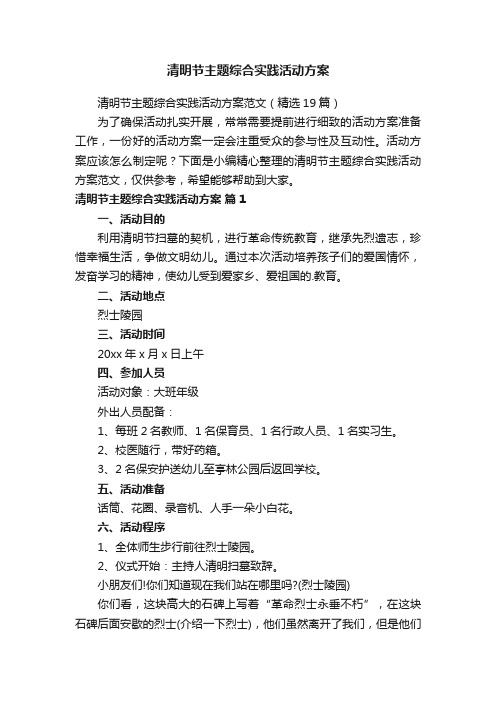 清明节主题综合实践活动方案

清明节主题综合实践活动方案范文（精选19篇）

为了确保活动扎实开展，常常需要提前进行细致的活动方案准备工作，一份好的活动方案一定会注重受众的参与性及互动性。活动方案应该怎么制定呢？下面是小编精心整理的清明节主题综合实践活动方案范文，仅供参考，希望能够帮助到大家。

清明节主题综合实践活动方案 篇1

一、活动目的

利用清明节扫墓的契机，进行革命传统教育，继承先烈遗志，珍惜幸福生活，争做文明幼儿。通过本次活动培养孩子们的爱国情怀，发奋学习的精神，使幼儿受到爱家乡、爱祖国的.教育。

二、活动地点

烈士陵园

三、活动时间

20xx年x月x日上午

四、参加人员

活动对象：大班年级

外出人员配备：

1、每班2名教师、1名保育员、1名行政人员、1名实习生。

2、校医随行，带好药箱。

3、2名保安护送幼儿至亭林公园后返回学校。

五、活动准备

话筒、花圈、录音机、人手一朵小白花。

六、活动程序

1、全体师生步行前往烈士陵园。

2、仪式开始：主持人清明扫墓致辞。

小朋友们!你们知道现在我们站在哪里吗?(烈士陵园)

你们看，这块高大的石碑上写着“革命烈士永垂不朽”，在这块石碑后面安歇的烈士(介绍一下烈士)，他们虽然离开了我们，但是他们